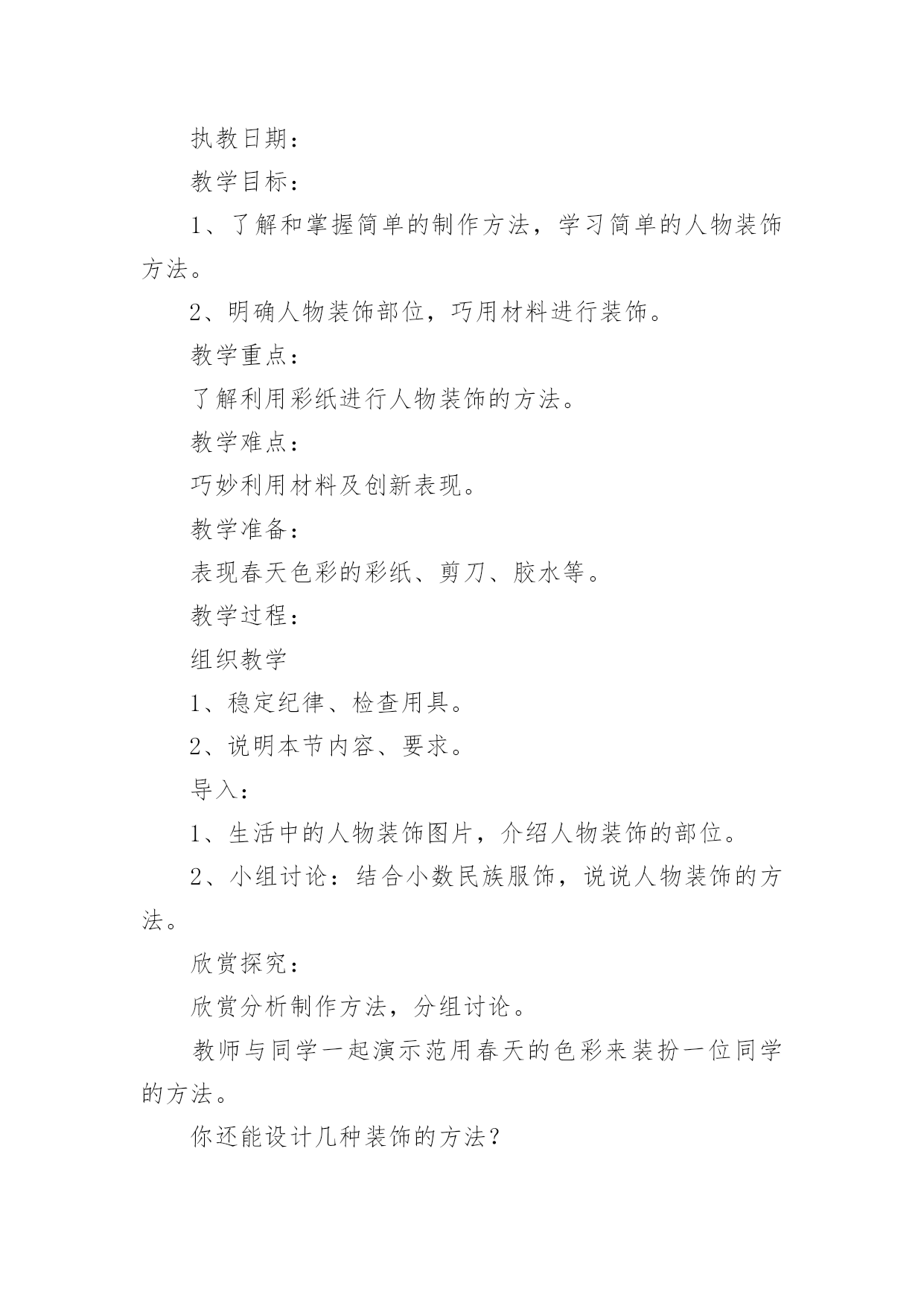 执教日期：

教学目标：

1、了解和掌握简单的制作方法，学习简单的人物装饰方法。

2、明确人物装饰部位，巧用材料进行装饰。

教学重点：

了解利用彩纸进行人物装饰的方法。

教学难点：

巧妙利用材料及创新表现。

教学准备：

表现春天色彩的彩纸、剪刀、胶水等。

教学过程：

组织教学

1、稳定纪律、检查用具。

2、说明本节内容、要求。

导入：

1、生活中的人物装饰图片，介绍人物装饰的部位。

2、小组讨论：结合小数民族服饰，说说人物装饰的方法。

欣赏探究：

欣赏分析制作方法，分组讨论。

教师与同学一起演示范用春天的色彩来装扮一位同学的方法。

你还能设计几种装饰的方法？